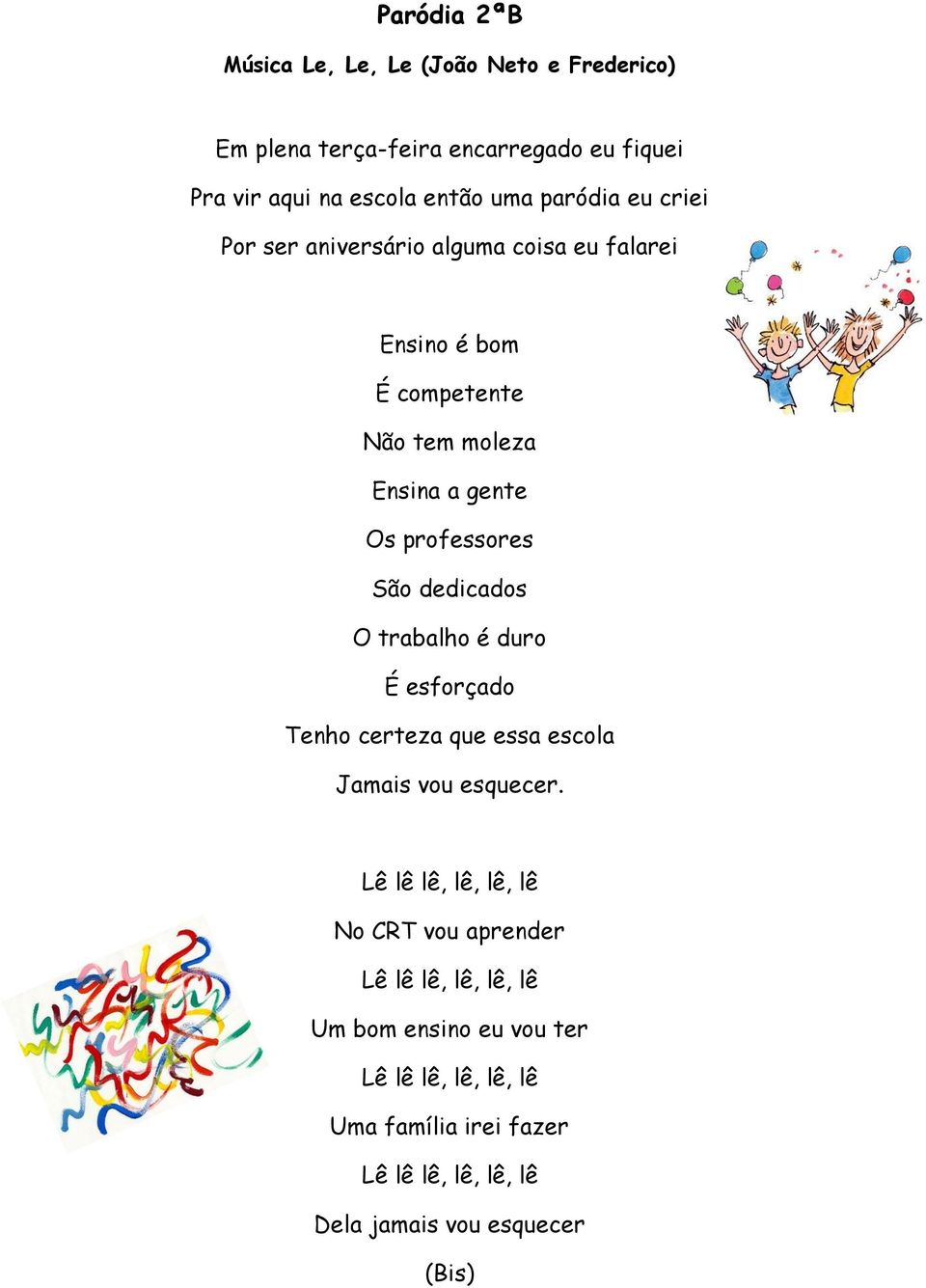 Paródia 2ªB

Música Le, Le, Le (João Neto e Frederico)

Em plena terça-feira encarregado eu fiquei
Pra vir aqui na escola então uma paródia eu criei
Por ser aniversário alguma coisa eu falarei

Ensino é bom
É competente
Não tem moleza
Ensina a gente
Os professores
São dedicados
O trabalho é duro
É esforçado
Tenho certeza que essa escola
Jamais vou esquecer.

Lê lê lê, lê, lê, lê
No CRT vou aprender
Lê lê lê, lê, lê, lê
Um bom ensino eu vou ter
Lê lê lê, lê, lê, lê
Uma família irei fazer
Lê lê lê, lê, lê, lê
Dela jamais vou esquecer
(Bis)